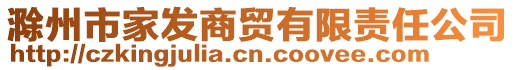 滁州市家发商贸有限责任公司
http://czkingjulia.cn.coovee.com